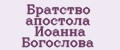 Братство апостола Иоанна Богослова